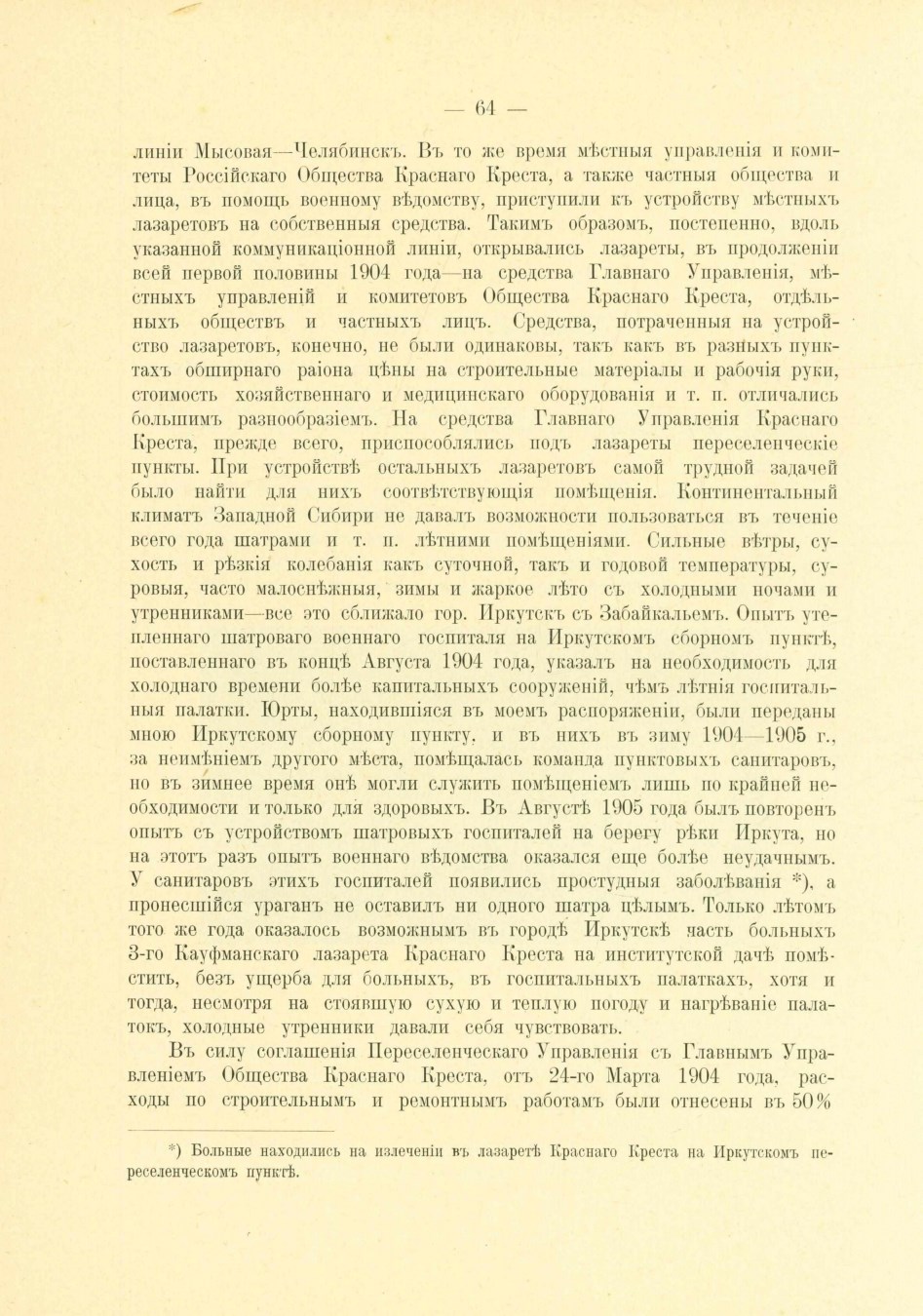 — 64 —

линіи Мысовая—Челябинскъ. Въ то же время мѣстныя управленія и комитеты Россійскаго Общества Краснаго Креста, а также частныя общества и лица, въ помощь военному вѣдомству, приступили къ устройству мѣстныхъ лазаретовъ на собственныя средства. Такимъ образомъ, постепенно, вдоль указанной коммуникаціонной линіи, открывались лазареты, въ продолженіи всей первой половины 1904 года—на средства Главнаго Управленія, мѣстныхъ управленій и комитетовъ Общества Краснаго Креста, отдѣльныхъ обществъ и частныхъ лицъ. Средства, потраченныя на устройство лазаретовъ, конечно, не были одинаковы, такъ какъ въ разныхъ пунктахъ обширнаго раіона цѣны на строительные матеріалы и рабочія руки, стоимость хозяйственнаго и медицинскаго оборудованія и т. п. отличались большимъ разнообразіемъ. На средства Главнаго Управленія Краснаго Креста, прежде всего, приспособлялись подъ лазареты переселенческіе пункты. При устройствѣ остальныхъ лазаретовъ самой трудной задачей было найти для нихъ соотвѣтствующія помѣщенія. Континентальный климатъ Западной Сибири не давалъ возможности пользоваться въ теченіе всего года шатрами и т. п. лѣтними помѣщеніями. Сильные вѣтры, сухость и рѣзкія колебанія какъ суточной, такъ и годовой температуры, суровыя, часто малоснѣжныя, зимы и жаркое лѣто съ холодными ночами и утренниками—все это сближало гор. Иркутскъ съ Забайкальемъ. Опытъ утепленнаго шатроваго военнаго госпиталя на Иркутскомъ сборномъ пунктѣ, поставленнаго въ концѣ Августа 1904 года, указалъ на необходимость для холоднаго времени болѣе капитальныхъ сооруженій, чѣмъ лѣтнія госпитальныя палатки. Юрты, находившіяся въ моемъ распоряженіи, были переданы мною Иркутскому сборному пункту, и въ нихъ въ зиму 1904—1905 г., за неимѣніемъ другого мѣста, помѣщалась команда пунктовыхъ санитаровъ, но въ зимнее время онѣ могли служить помѣщеніемъ лишь по крайней необходимости и только для здоровыхъ. Въ Августѣ 1905 года былъ повторенъ опытъ съ устройствомъ шатровыхъ госпиталей на берегу рѣки Иркута, но на этотъ разъ опытъ военнаго вѣдомства оказался еще болѣе неудачнымъ. У санитаровъ этихъ госпиталей появились простудныя заболѣванія *), а пронесшійся ураганъ не оставилъ ни одного шатра цѣлымъ. Только лѣтомъ того же года оказалось возможнымъ въ городѣ Иркутскѣ часть больныхъ 3-го Кауфманскаго лазарета Краснаго Креста на институтской дачѣ помѣстить, безъ ущерба для больныхъ, въ госпитальныхъ палаткахъ, хотя и тогда, несмотря на стоявшую сухую и теплую погоду и нагрѣваніе палатокъ, холодные утренники давали себя чувствовать.

Въ силу соглашенія Переселенческаго Управленія съ Главнымъ Управленіемъ Общества Краснаго Креста, отъ 24-го Марта 1904 года, расходы по строительнымъ и ремонтнымъ работамъ были отнесены въ 50%

*) Больные находились на излеченіи въ лазаретѣ Краснаго Креста на Иркутскомъ переселенческомъ пунктѣ.